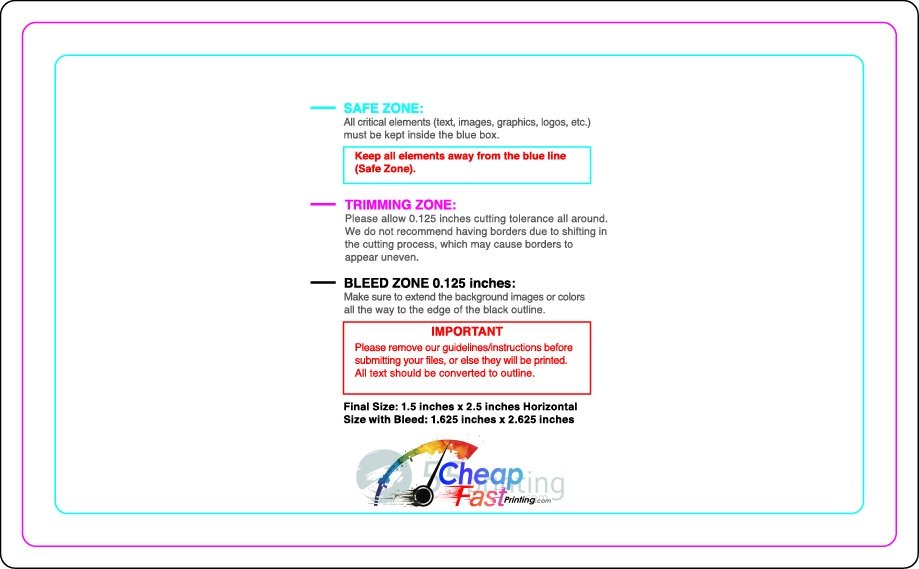 SAFE ZONE:
All critical elements (text, images, graphics, logos, etc.) must be kept inside the blue box.

Keep all elements away from the blue line (Safe Zone).

TRIMMING ZONE:
Please allow 0.125 inches cutting tolerance all around. We do not recommend having borders due to shifting in the cutting process, which may cause borders to appear uneven.

BLEED ZONE 0.125 inches:
Make sure to extend the background images or colors all the way to the edge of the black outline.

IMPORTANT
Please remove our guidelines/instructions before submitting your files, or else they will be printed. All text should be converted to outline.

Final Size: 1.5 inches x 2.5 inches Horizontal
Size with Bleed: 1.625 inches x 2.625 inches

Cheap Fast Printing.com